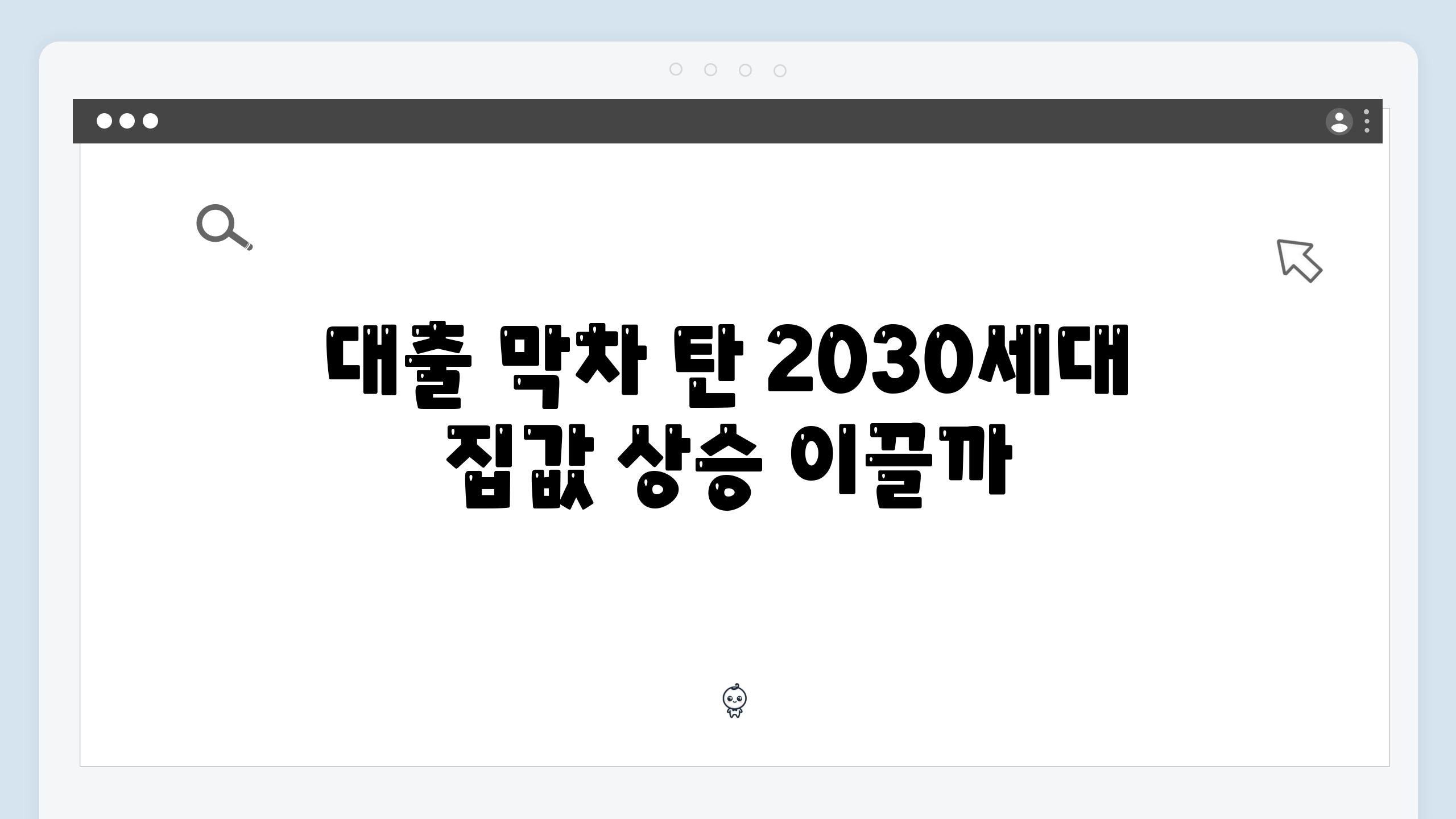 대출 막차 탄 2030세대
집값 상승 이끌까